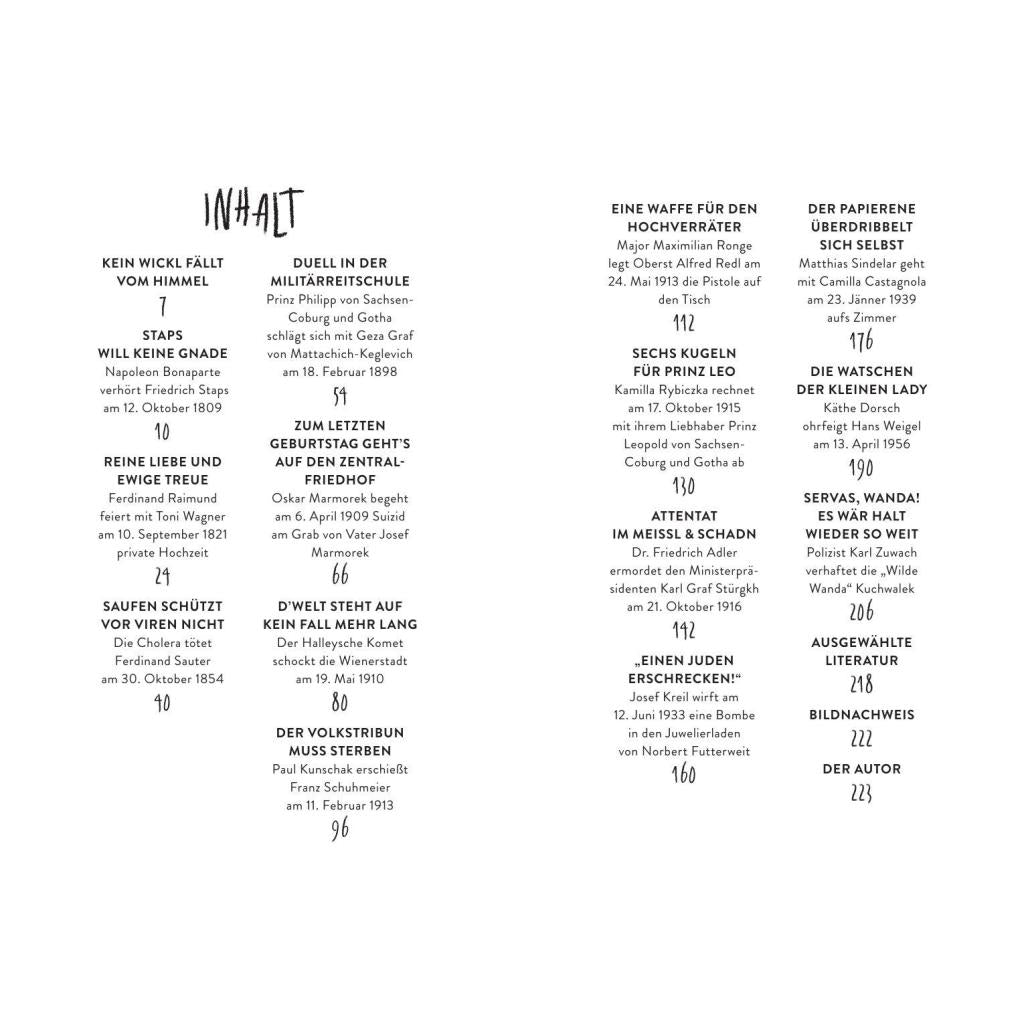 INHALT

KEIN WICKL FÄLLT VOM HIMMEL
7

STAPS WILL KEINE GNADE
Napoleon Bonaparte verhört Friedrich Staps am 12. Oktober 1809
10

REINE LIEBE UND EWIGE TREUE
Ferdinand Raimund feiert mit Toni Wagner am 10. September 1821 private Hochzeit
24

SAUFEN SCHÜTZT VOR VIREN NICHT
Die Cholera tötet Ferdinand Sauter am 30. Oktober 1854
40

DUELL IN DER MILITÄRREITSCHULE
Prinz Philipp von Sachsen-Coburg und Gotha schlägt sich mit Geza Graf von Mattachich-Keglevich am 18. Februar 1898
54

ZUM LETZTEN GEBURTSTAG GEHT'S AUF DEN ZENTRALFRIEDHOF
Oskar Marmorek begeht am 6. April 1909 Suizid am Grab von Vater Josef Marmorek
66

D'WELT STEHT AUF KEIN FALL MEHR LANG
Der Halleysche Komet schockt die Wienerstadt am 19. Mai 1910
80

DER VOLKSTRIBUN MUSS STERBEN
Paul Kunschak erschießt Franz Schuhmeier am 11. Februar 1913
96

EINE WAFFE FÜR DEN HOCHVERRÄTER
Major Maximilian Ronge legt Oberst Alfred Redl am 24. Mai 1913 die Pistole auf den Tisch
112

SECHS KUGELN FÜR PRINZ LEO
Kamilla Rybiczka rechnet am 17. Oktober 1915 mit ihrem Liebhaber Prinz Leopold von Sachsen-Coburg und Gotha ab
130

ATTENTAT IM MEISSL & SCHADN
Dr. Friedrich Adler ermordet den Ministerpräsidenten Karl Graf Stürgkh am 21. Oktober 1916
142

„EINEN JUDEN ERSCHRECKEN!“
Josef Kreil wirft am 12. Juni 1933 eine Bombe in den Juwelierladen von Norbert Futterweit
160

DER PAPIERENE ÜBERDRIBBELT SICH SELBST
Matthias Sindelar geht mit Camilla Castagnola am 23. Jänner 1939 aufs Zimmer
176

DIE WATSCHEN DER KLEINEN LADY
Käthe Dorsch ohrfeigt Hans Weigel am 13. April 1956
190

SERVAS, WANDA! ES WÄR HALT WIEDER SO WEIT
Polizist Karl Zuwach verhaftet die „Wilde Wanda“ Kuchwalek
206

AUSGEWÄHLTE LITERATUR
218

BILDNACHWEIS
222

DER AUTOR
223